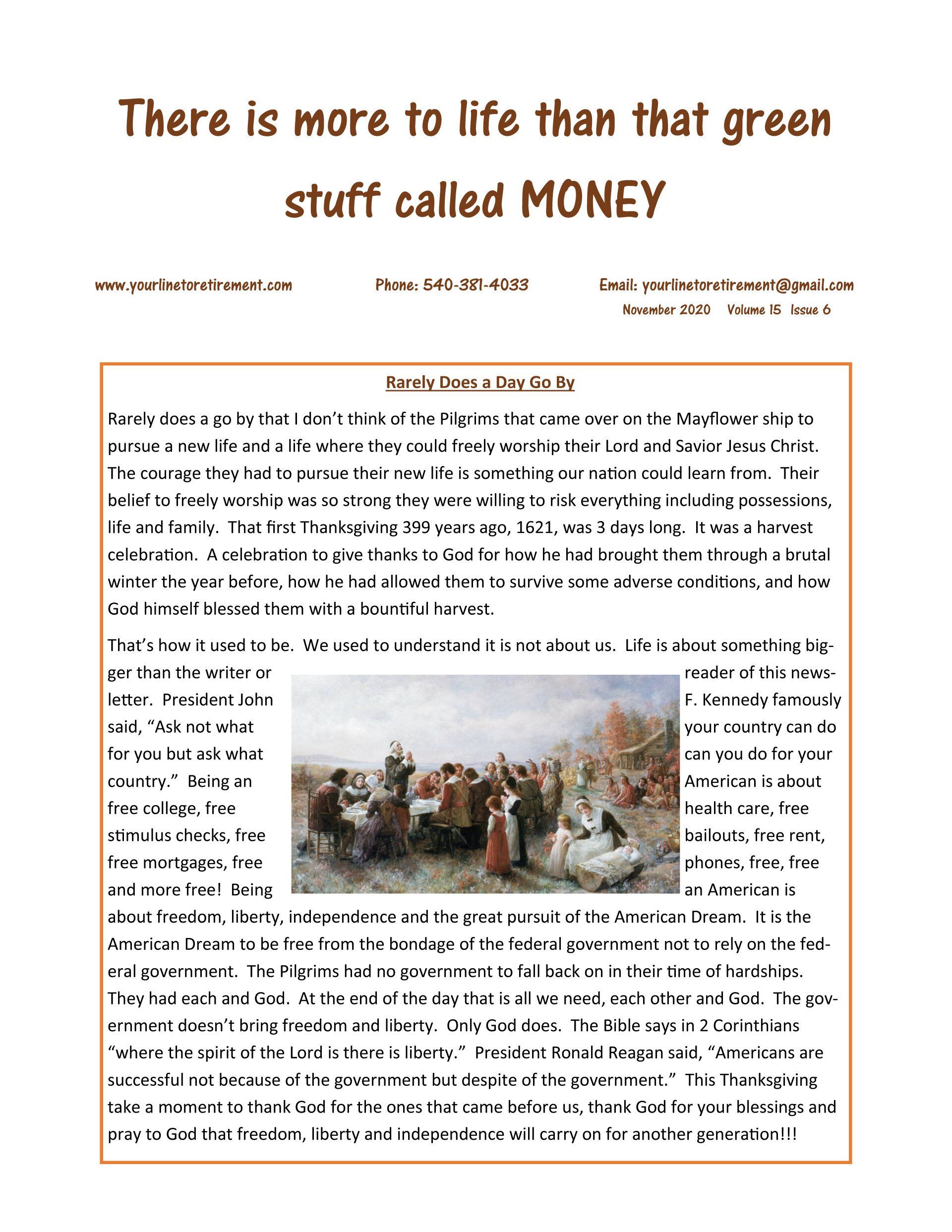 There is more to life than that green stuff called MONEY

www.yourlinetoretirement.com Phone: 540-381-4033 Email: yourlinetoretirement@gmail.com

November 2020 Volume 15 Issue 6

Rarely Does a Day Go By

Rarely does a go by that I don't think of the Pilgrims that came over on the Mayflower ship to pursue a new life and a life where they could freely worship their Lord and Savior Jesus Christ. The courage they had to pursue their new life is something our nation could learn from. Their belief to freely worship was so strong they were willing to risk everything including possessions, life and family. That first Thanksgiving 399 years ago, 1621, was 3 days long. It was a harvest celebration. A celebration to give thanks to God for how he had brought them through a brutal winter the year before, how he had allowed them to survive some adverse conditions, and how God himself blessed them with a bountiful harvest.

That's how it used to be. We used to understand it is not about us. Life is about something bigger than the writer or reader of this newsletter. President John F. Kennedy famously said, "Ask not what your country can do for you but ask what can you do for your country." Being an American is about free college, free health care, free stimulus checks, free bailouts, free rent, free mortgages, free phones, free, free and more free! Being an American is about freedom, liberty, independence and the great pursuit of the American Dream. It is the American Dream to be free from the bondage of the federal government not to rely on the federal government. The Pilgrims had no government to fall back on in their time of hardships. They had each and God. At the end of the day that is all we need, each other and God. The government doesn't bring freedom and liberty. Only God does. The Bible says in 2 Corinthians "where the spirit of the Lord is there is liberty." President Ronald Reagan said, "Americans are successful not because of the government but despite of the government." This Thanksgiving take a moment to thank God for the ones that came before us, thank God for your blessings and pray to God that freedom, liberty and independence will carry on for another generation!!!